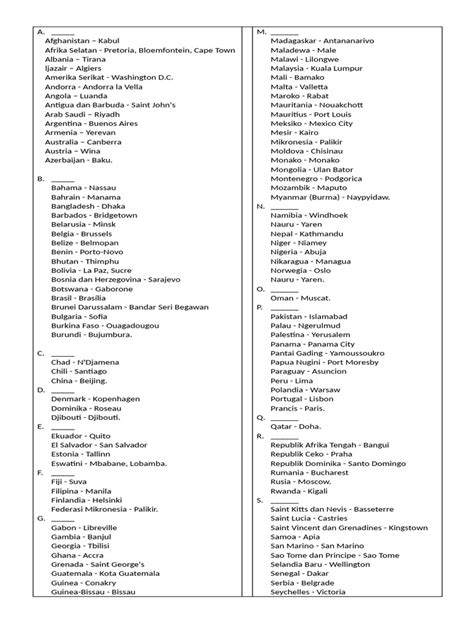 A. ______
Afghanistan – Kabul
Afrika Selatan - Pretoria, Bloemfontein, Cape Town
Albania – Tirana
Ijazair – Algiers
Amerika Serikat - Washington D.C.
Andorra - Andorra la Vella
Angola – Luanda
Antigua dan Barbuda - Saint John's
Arab Saudi – Riyadh
Argentina - Buenos Aires
Armenia – Yerevan
Australia – Canberra
Austria – Wina
Azerbaijan - Baku.

B. ______
Bahama - Nassau
Bahrain - Manama
Bangladesh - Dhaka
Barbados - Bridgetown
Belarusia - Minsk
Belgia - Brussels
Belize - Belmopan
Benin - Porto-Novo
Bhutan - Thimphu
Bolivia - La Paz, Sucre
Bosnia dan Herzegovina - Sarajevo
Botswana - Gaborone
Brasil - Brasilia
Brunei Darussalam - Bandar Seri Begawan
Bulgaria - Sofia
Burkina Faso - Ouagadougou
Burundi - Bujumbura.

C. ______
Chad - N'Djamena
Chili - Santiago
China - Beijing.
D. ______
Denmark - Kopenhagen
Dominika - Roseau
Djibouti - Djibouti.
E. ______
Ekuador - Quito
El Salvador - San Salvador
Estonia - Tallinn
Eswatini - Mbabane, Lobamba.
F. ______
Fiji - Suva
Filipina - Manila
Finlandia - Helsinki
Federasi Mikronesia - Palikir.
G. ______
Gabon - Libreville
Gambia - Banjul
Georgia - Tbilisi
Ghana - Accra
Grenada - Saint George's
Guatemala - Kota Guatemala
Guinea - Conakry
Guinea-Bissau - Bissau

M. ______
Madagaskar - Antananarivo
Maladewa - Male
Malawi - Lilongwe
Malaysia - Kuala Lumpur
Mali - Bamako
Malta - Valletta
Maroko - Rabat
Mauritania - Nouakchott
Mauritius - Port Louis
Meksiko - Mexico City
Mesir - Kairo
Mikronesia - Palikir
Moldova - Chisinau
Monako - Monako
Mongolia - Ulan Bator
Montenegro - Podgorica
Mozambik - Maputo
Myanmar (Burma) - Naypyidaw.
N. ______
Namibia - Windhoek
Nauru - Yaren
Nepal - Kathmandu
Niger - Niamey
Nigeria - Abuja
Nikaragua - Managua
Norwegia - Oslo
Nauru - Yaren.
O. ______
Oman - Muscat.
P. ______
Pakistan - Islamabad
Palau - Ngerulmud
Palestina - Yerusalem
Panama - Panama City
Pantai Gading - Yamoussoukro
Papua Nugini - Port Moresby
Paraguay - Asuncion
Peru - Lima
Polandia - Warsaw
Portugal - Lisbon
Prancis - Paris.
Q. ______
Qatar - Doha.
R. ______
Republik Afrika Tengah - Bangui
Republik Ceko - Praha
Republik Dominika - Santo Domingo
Rumania - Bucharest
Rusia - Moscow.
Rwanda - Kigali
S. ______
Saint Kitts dan Nevis - Basseterre
Saint Lucia - Castries
Saint Vincent dan Grenadines - Kingstown
Samoa - Apia
San Marino - San Marino
Sao Tome dan Principe - Sao Tome
Selandia Baru - Wellington
Senegal - Dakar
Serbia - Belgrade
Seychelles - Victoria